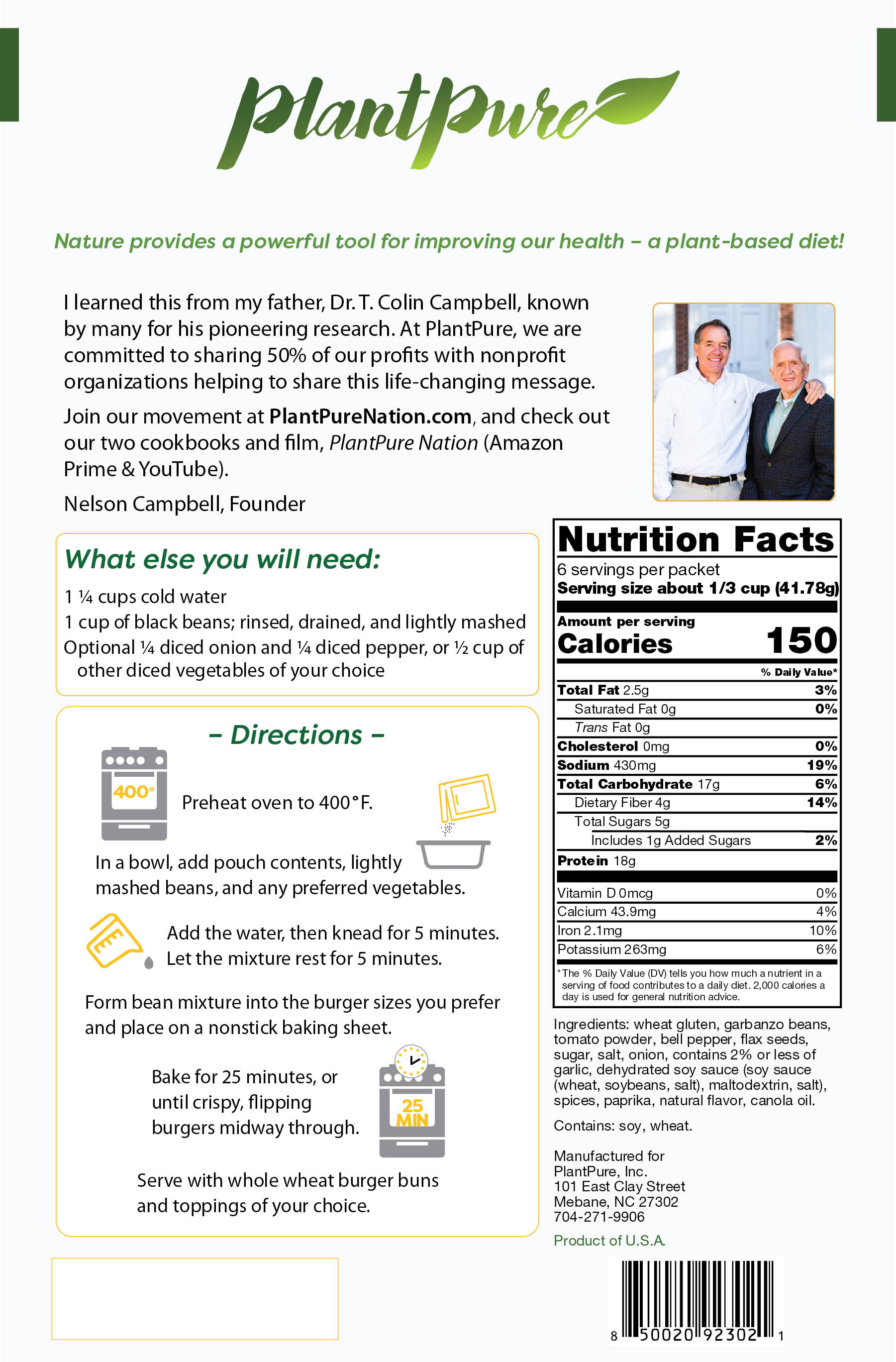 PlantPure

Nature provides a powerful tool for improving our health – a plant-based diet!

I learned this from my father, Dr. T. Colin Campbell, known by many for his pioneering research. At PlantPure, we are committed to sharing 50% of our profits with nonprofit organizations helping to share this life-changing message.

Join our movement at PlantPureNation.com, and check out our two cookbooks and film, PlantPure Nation (Amazon Prime & YouTube).

Nelson Campbell, Founder

What else you will need:

1 ¼ cups cold water
1 cup of black beans; rinsed, drained, and lightly mashed
Optional ¼ diced onion and ¼ diced pepper, or ½ cup of other diced vegetables of your choice

– Directions –

400°

Preheat oven to 400°F.

In a bowl, add pouch contents, lightly mashed beans, and any preferred vegetables.

Add the water, then knead for 5 minutes. Let the mixture rest for 5 minutes.

Form bean mixture into the burger sizes you prefer and place on a nonstick baking sheet.

Bake for 25 minutes, or until crispy, flipping burgers midway through.

25 MIN

Serve with whole wheat burger buns and toppings of your choice.

Nutrition Facts
6 servings per packet
Serving size about 1/3 cup (41.78g)

Amount per serving
Calories 150

| | % Daily Value* |
|---|---|
| Total Fat 2.5g | 3% |
| Saturated Fat 0g | 0% |
| Trans Fat 0g | |
| Cholesterol 0mg | 0% |
| Sodium 430mg | 19% |
| Total Carbohydrate 17g | 6% |
| Dietary Fiber 4g | 14% |
| Total Sugars 5g | |
| Includes 1g Added Sugars | 2% |
| Protein 18g | |
| Vitamin D 0mcg | 0% |
| Calcium 43.9mg | 4% |
| Iron 2.1mg | 10% |
| Potassium 263mg | 6% |

*The % Daily Value (DV) tells you how much a nutrient in a serving of food contributes to a daily diet. 2,000 calories a day is used for general nutrition advice.

Ingredients: wheat gluten, garbanzo beans, tomato powder, bell pepper, flax seeds, sugar, salt, onion, contains 2% or less of garlic, dehydrated soy sauce (soy sauce (wheat, soybeans, salt), maltodextrin, salt), spices, paprika, natural flavor, canola oil.

Contains: soy, wheat.

Manufactured for
PlantPure, Inc.
101 East Clay Street
Mebane, NC 27302
704-271-9906

Product of U.S.A.

8 50020 92302 1